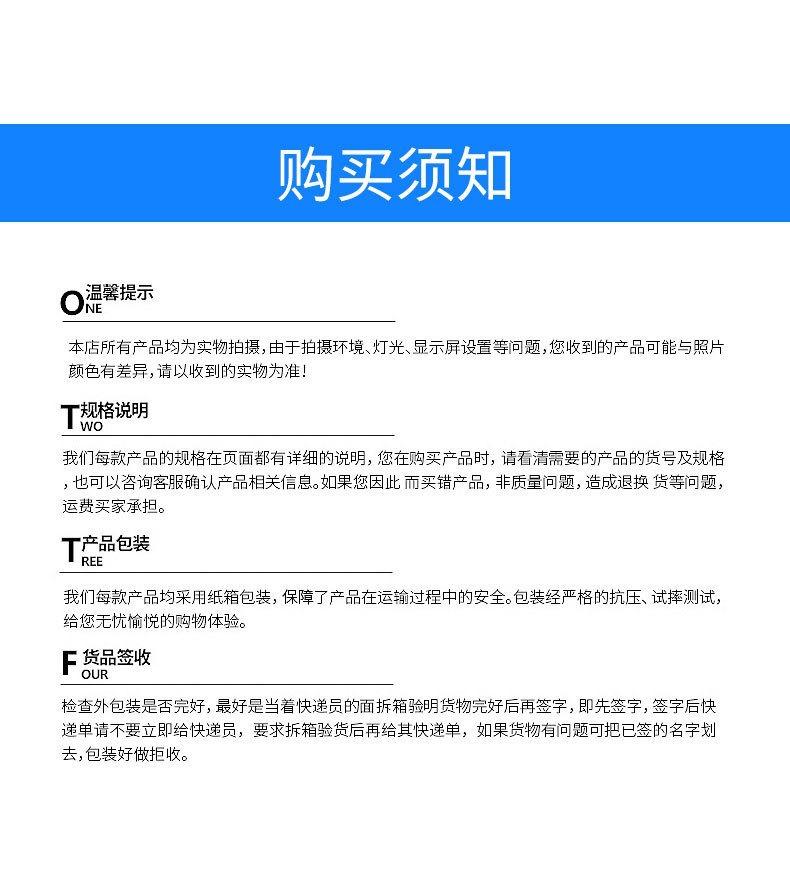 购买须知

ONE 温馨提示

本店所有产品均为实物拍摄，由于拍摄环境、灯光、显示屏设置等问题，您收到的产品可能与照片颜色有差异，请以收到的实物为准！

TWO 规格说明

我们每款产品的规格在页面都有详细的说明，您在购买产品时，请看清需要的产品的货号及规格，也可以咨询客服确认产品相关信息。如果您因此 而买错产品，非质量问题，造成退换 货等问题，运费买家承担。

TREE 产品包装

我们每款产品均采用纸箱包装，保障了产品在运输过程中的安全。包装经严格的抗压、试摔测试，给您无忧愉悦的购物体验。

FOUR 货品签收

检查外包装是否完好，最好是当着快递员的面拆箱验明货物完好后再签字，即先签字，签字后快递单请不要立即给快递员，要求拆箱验货后再给其快递单，如果货物有问题可把已签的名字划去，包装好做拒收。